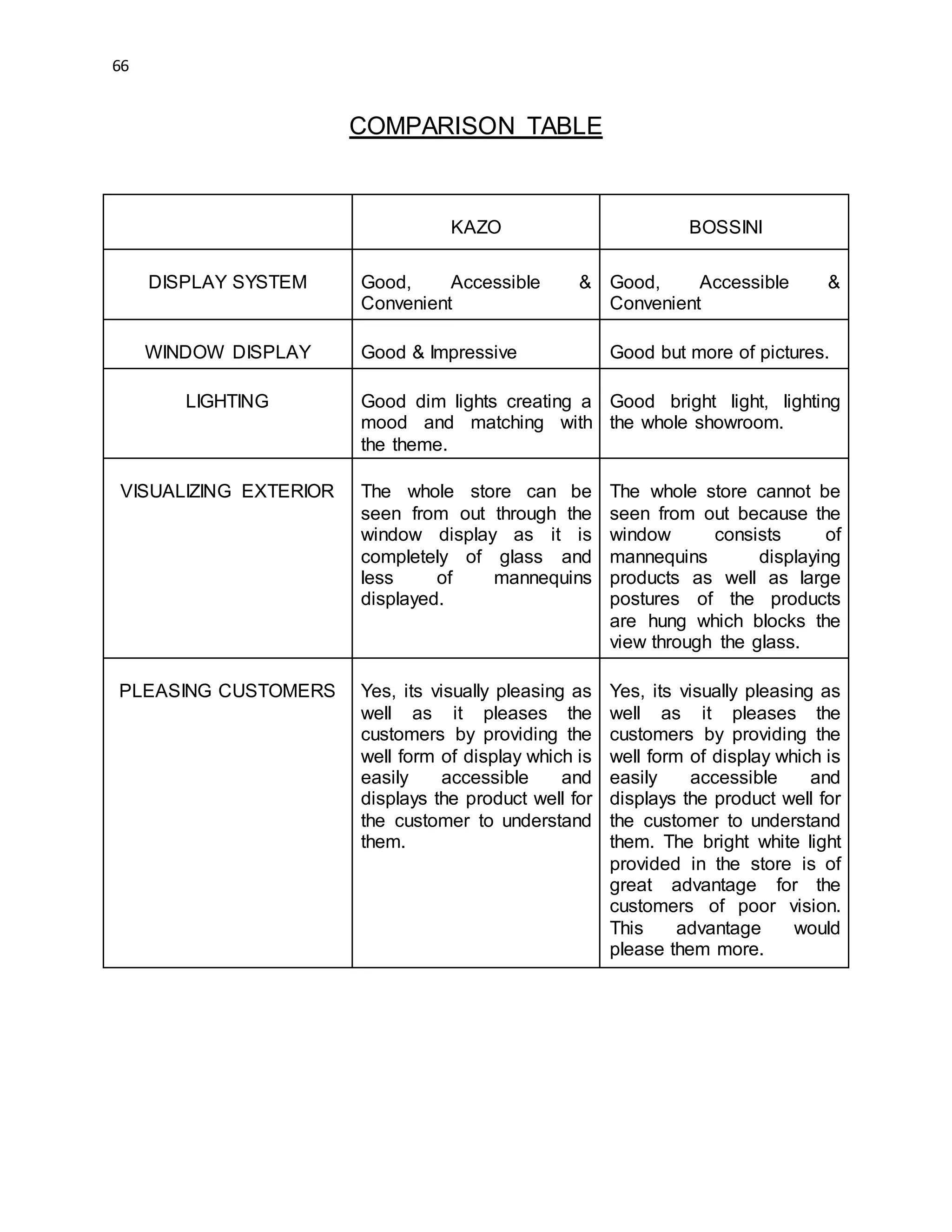 66

COMPARISON TABLE

| | KAZO | BOSSINI |
|---|---|---|
| DISPLAY SYSTEM | Good, Accessible & Convenient | Good, Accessible & Convenient |
| WINDOW DISPLAY | Good & Impressive | Good but more of pictures. |
| LIGHTING | Good dim lights creating a mood and matching with the theme. | Good bright light, lighting the whole showroom. |
| VISUALIZING EXTERIOR | The whole store can be seen from out through the window display as it is completely of glass and less of mannequins displayed. | The whole store cannot be seen from out because the window consists of mannequins displaying products as well as large postures of the products are hung which blocks the view through the glass. |
| PLEASING CUSTOMERS | Yes, its visually pleasing as well as it pleases the customers by providing the well form of display which is easily accessible and displays the product well for the customer to understand them. | Yes, its visually pleasing as well as it pleases the customers by providing the well form of display which is easily accessible and displays the product well for the customer to understand them. The bright white light provided in the store is of great advantage for the customers of poor vision. This advantage would please them more. |